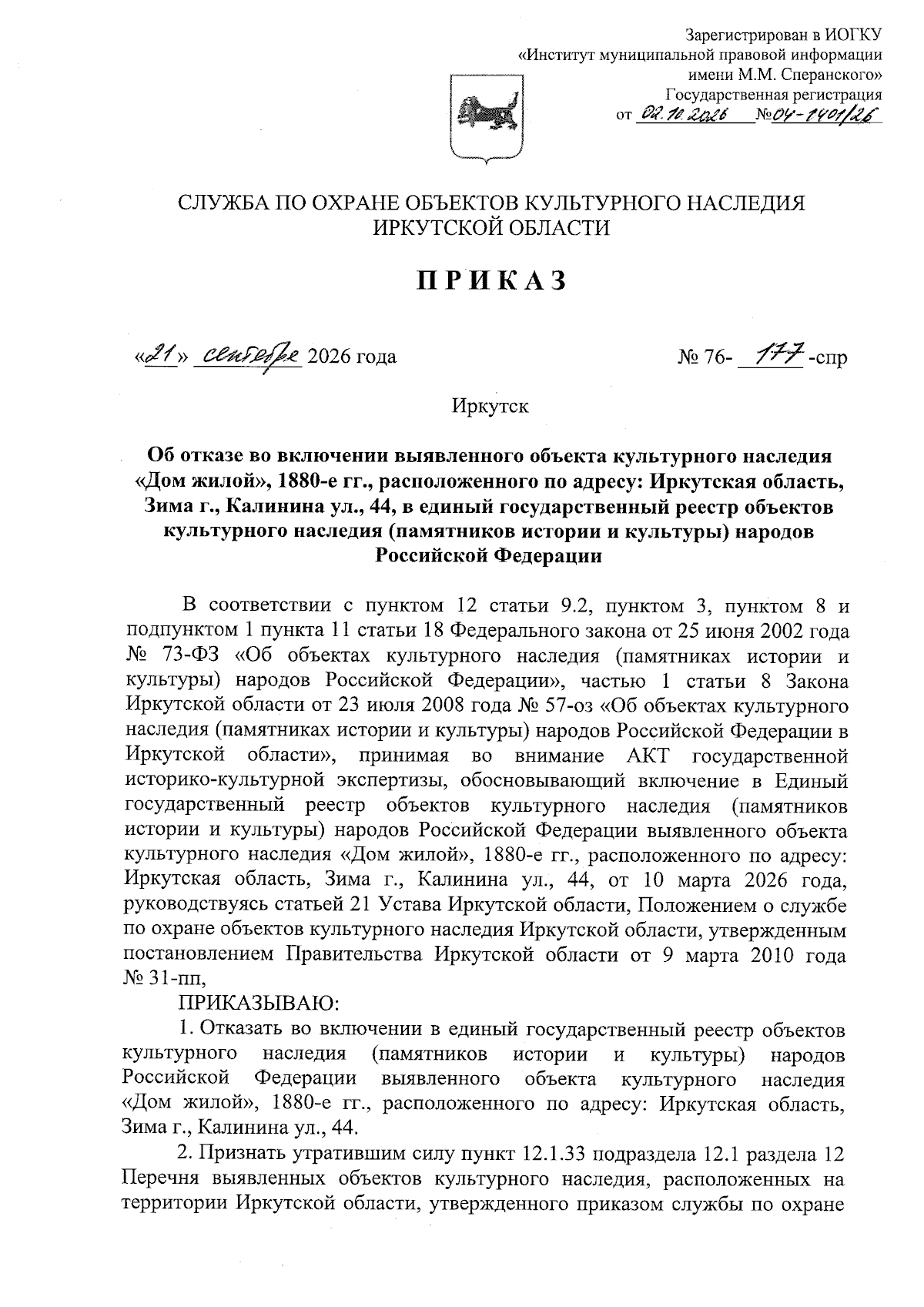 Зарегистрирован в ИОГКУ
«Институт муниципальной правовой информации
имени М.М. Сперанского»
Государственная регистрация
от 02.10.2026 №04-1401/26

СЛУЖБА ПО ОХРАНЕ ОБЪЕКТОВ КУЛЬТУРНОГО НАСЛЕДИЯ
ИРКУТСКОЙ ОБЛАСТИ

ПРИКАЗ

«21» сентября 2026 года № 76- 177 -спр

Иркутск

Об отказе во включении выявленного объекта культурного наследия «Дом жилой», 1880-е гг., расположенного по адресу: Иркутская область, Зима г., Калинина ул., 44, в единый государственный реестр объектов культурного наследия (памятников истории и культуры) народов Российской Федерации

В соответствии с пунктом 12 статьи 9.2, пунктом 3, пунктом 8 и подпунктом 1 пункта 11 статьи 18 Федерального закона от 25 июня 2002 года № 73-ФЗ «Об объектах культурного наследия (памятниках истории и культуры) народов Российской Федерации», частью 1 статьи 8 Закона Иркутской области от 23 июля 2008 года № 57-оз «Об объектах культурного наследия (памятниках истории и культуры) народов Российской Федерации в Иркутской области», принимая во внимание АКТ государственной историко-культурной экспертизы, обосновывающий включение в Единый государственный реестр объектов культурного наследия (памятников истории и культуры) народов Российской Федерации выявленного объекта культурного наследия «Дом жилой», 1880-е гг., расположенного по адресу: Иркутская область, Зима г., Калинина ул., 44, от 10 марта 2026 года, руководствуясь статьей 21 Устава Иркутской области, Положением о службе по охране объектов культурного наследия Иркутской области, утвержденным постановлением Правительства Иркутской области от 9 марта 2010 года № 31-пп,

ПРИКАЗЫВАЮ:

1. Отказать во включении в единый государственный реестр объектов культурного наследия (памятников истории и культуры) народов Российской Федерации выявленного объекта культурного наследия «Дом жилой», 1880-е гг., расположенного по адресу: Иркутская область, Зима г., Калинина ул., 44.

2. Признать утратившим силу пункт 12.1.33 подраздела 12.1 раздела 12 Перечня выявленных объектов культурного наследия, расположенных на территории Иркутской области, утвержденного приказом службы по охране